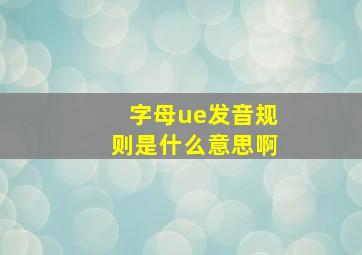 字母ue发音规则是什么意思啊